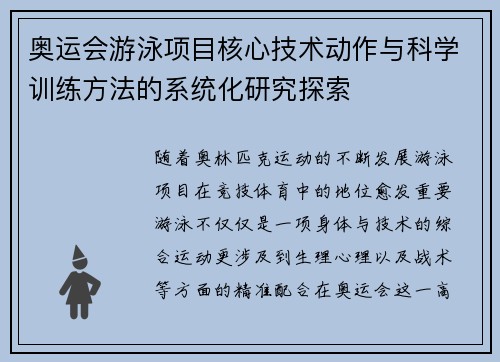 奥运会游泳项目核心技术动作与科学训练方法的系统化研究探索

随着奥林匹克运动的不断发展游泳项目在竞技体育中的地位愈发重要游泳不仅仅是一项身体与技术的综合运动更涉及到生理心理以及战术等方面的精准配合在奥运会这一高